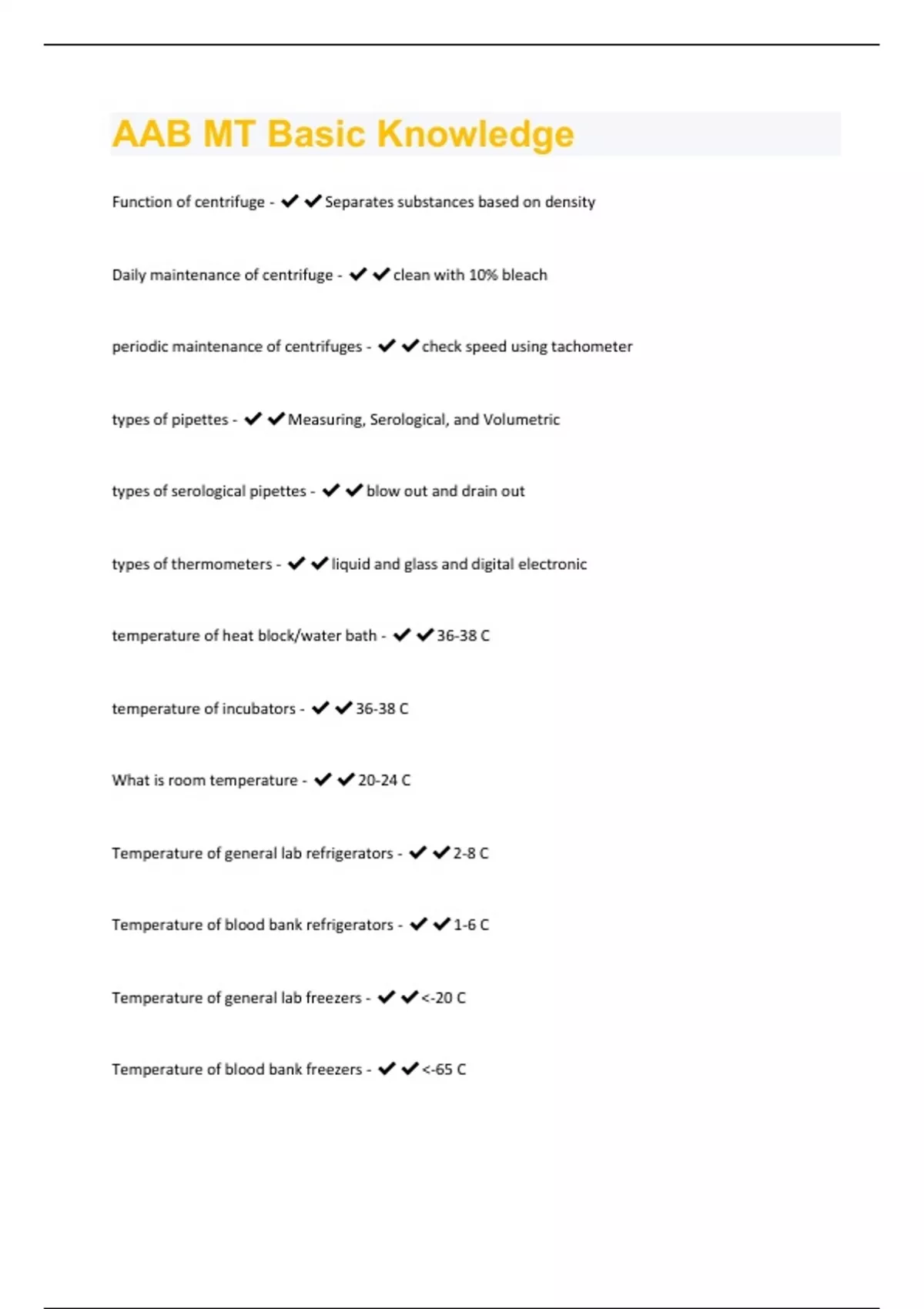 AAB MT Basic Knowledge

Function of centrifuge - ✔✔Separates substances based on density

Daily maintenance of centrifuge - ✔✔clean with 10% bleach

periodic maintenance of centrifuges - ✔✔check speed using tachometer

types of pipettes - ✔✔Measuring, Serological, and Volumetric

types of serological pipettes - ✔✔blow out and drain out

types of thermometers - ✔✔liquid and glass and digital electronic

temperature of heat block/water bath - ✔✔36-38 C

temperature of incubators - ✔✔36-38 C

What is room temperature - ✔✔20-24 C

Temperature of general lab refrigerators - ✔✔2-8 C

Temperature of blood bank refrigerators - ✔✔1-6 C

Temperature of general lab freezers - ✔✔<-20 C

Temperature of blood bank freezers - ✔✔<-65 C